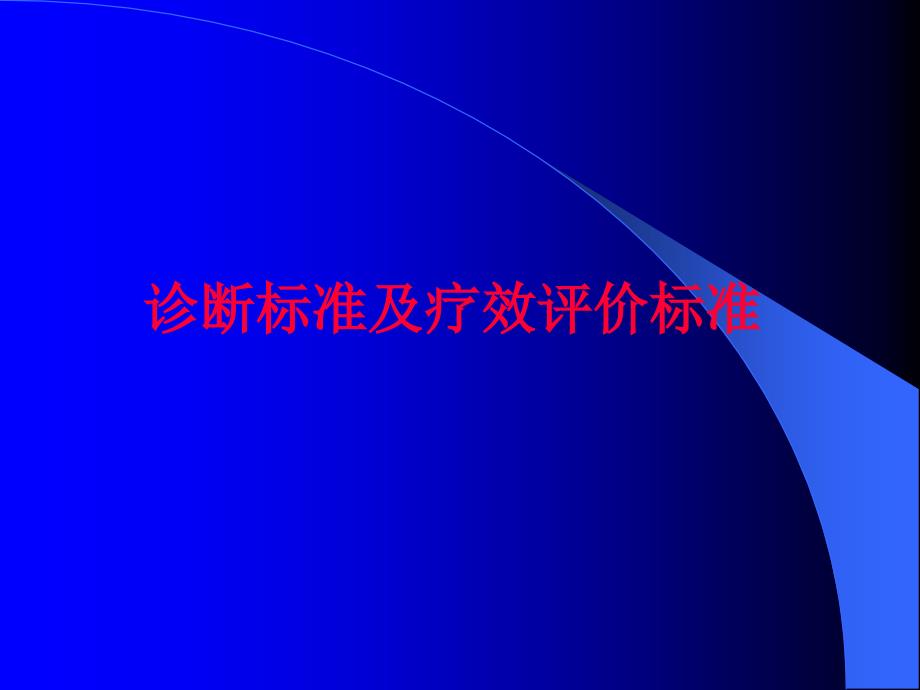 诊断标准及疗效评价标准